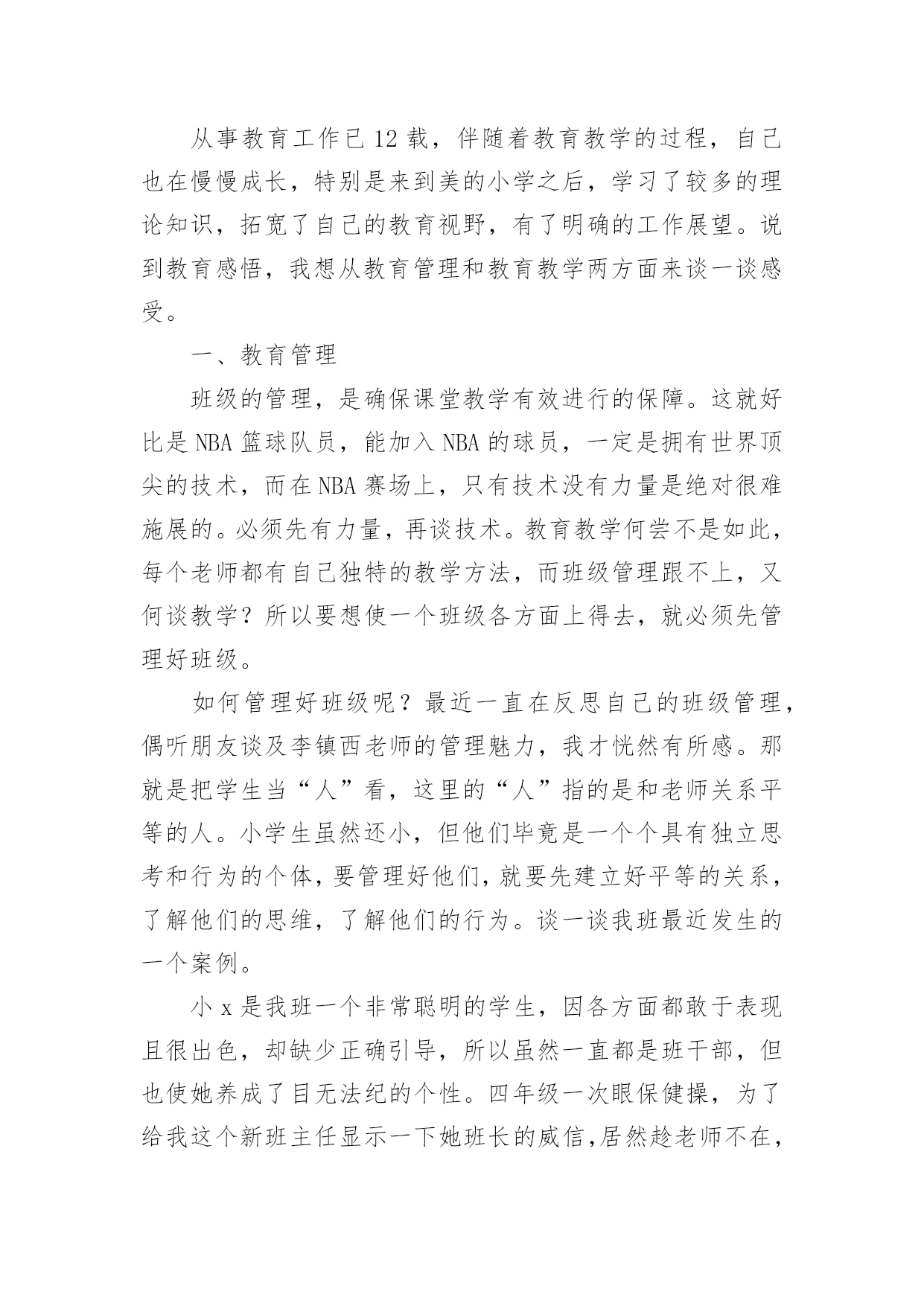 从事教育工作已12载，伴随着教育教学的过程，自己也在慢慢成长，特别是来到美的小学之后，学习了较多的理论知识，拓宽了自己的教育视野，有了明确的工作展望。说到教育感悟，我想从教育管理和教育教学两方面来谈一谈感受。

一、教育管理

班级的管理，是确保课堂教学有效进行的保障。这就好比是NBA篮球队员，能加入NBA的球员，一定是拥有世界顶尖的技术，而在NBA赛场上，只有技术没有力量是绝对很难施展的。必须先有力量，再谈技术。教育教学何尝不是如此，每个老师都有自己独特的教学方法，而班级管理跟不上，又何谈教学？所以要想使一个班级各方面上得去，就必须先管理好班级。

如何管理好班级呢？最近一直在反思自己的班级管理，偶听朋友谈及李镇西老师的管理魅力，我才恍然有所感。那就是把学生当“人”看，这里的“人”指的是和老师关系平等的人。小学生虽然还小，但他们毕竟是一个个具有独立思考和行为的个体，要管理好他们，就要先建立好平等的关系，了解他们的思维，了解他们的行为。谈一谈我班最近发生的一个案例。

小x是我班一个非常聪明的学生，因各方面都敢于表现且很出色，却缺少正确引导，所以虽然一直都是班干部，但也使她养成了目无法纪的个性。四年级一次眼保健操，为了给我这个新班主任显示一下她班长的威信，居然趁老师不在，